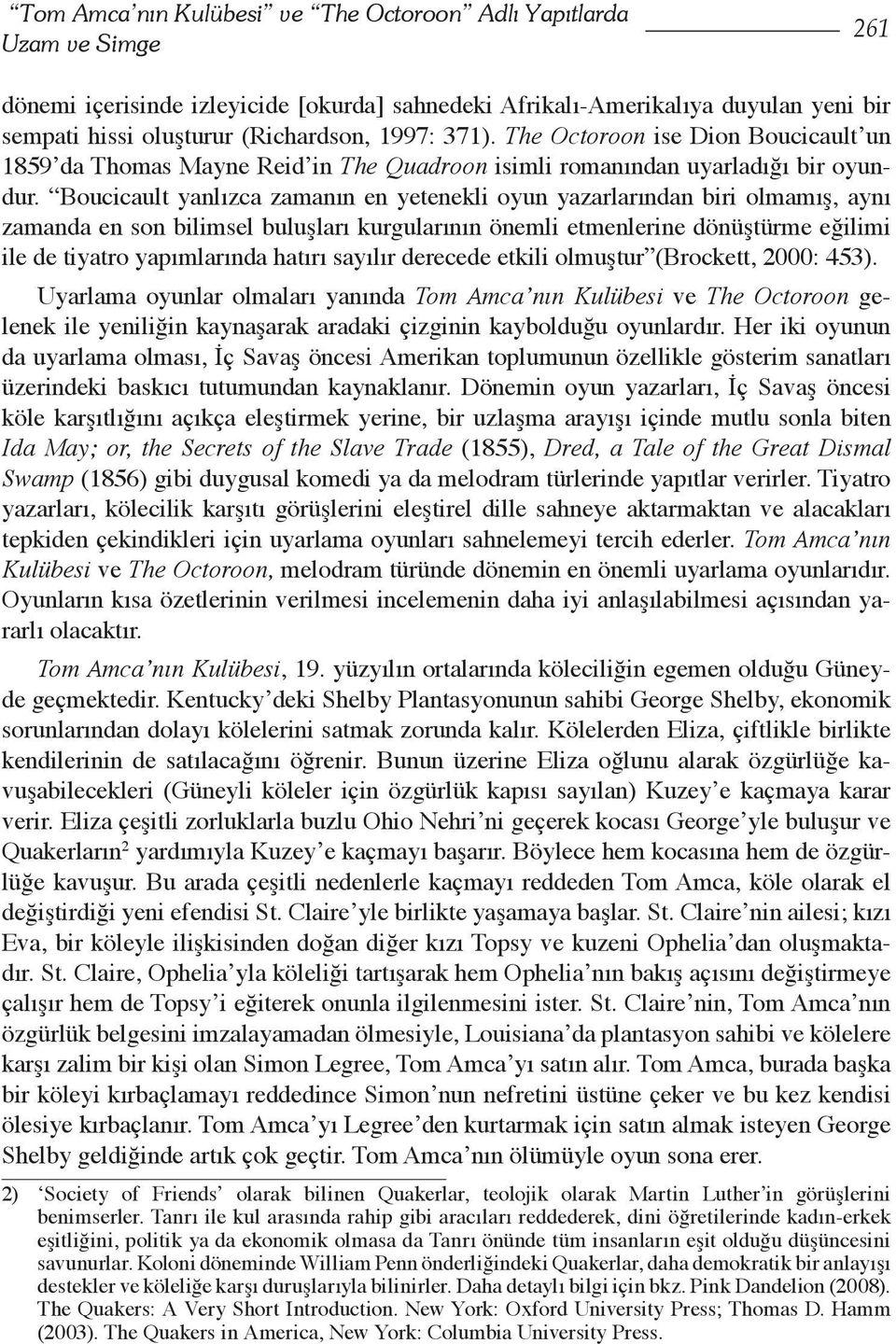 “Tom Amca’nın Kulübesi” ve “The Octoroon” Adlı Yapıtlarda Uzam ve Simge

261

dönemi içerisinde izleyicide [okurda] sahnedeki Afrikalı-Amerikalıya duyulan yeni bir sempati hissi oluşturur (Richardson, 1997: 371). The Octoroon ise Dion Boucicault’un 1859’da Thomas Mayne Reid’in The Quadroon isimli romanından uyarladığı bir oyundur. “Boucicault yanlızca zamanın en yetenekli oyun yazarlarından biri olmamış, aynı zamanda en son bilimsel buluşları kurgularının önemli etmenlerine dönüştürme eğilimi ile de tiyatro yapımlarında hatırı sayılır derecede etkili olmuştur”(Brockett, 2000: 453).

Uyarlama oyunlar olmaları yanında Tom Amca’nın Kulübesi ve The Octoroon gelenek ile yeniliğin kaynaşarak aradaki çizginin kaybolduğu oyunlardır. Her iki oyunun da uyarlama olması, İç Savaş öncesi Amerikan toplumunun özellikle gösterim sanatları üzerindeki baskıcı tutumundan kaynaklanır. Dönemin oyun yazarları, İç Savaş öncesi köle karşıtlığını açıkça eleştirmek yerine, bir uzlaşma arayışı içinde mutlu sonla biten Ida May; or, the Secrets of the Slave Trade (1855), Dred, a Tale of the Great Dismal Swamp (1856) gibi duygusal komedi ya da melodram türlerinde yapıtlar verirler. Tiyatro yazarları, kölecilik karşıtı görüşlerini eleştirel dille sahneye aktarmaktan ve alacakları tepkiden çekindikleri için uyarlama oyunları sahnelemeyi tercih ederler. Tom Amca’nın Kulübesi ve The Octoroon, melodram türünde dönemin en önemli uyarlama oyunlarıdır. Oyunların kısa özetlerinin verilmesi incelemenin daha iyi anlaşılabilmesi açısından yararlı olacaktır.

Tom Amca’nın Kulübesi, 19. yüzyılın ortalarında köleciliğin egemen olduğu Güneyde geçmektedir. Kentucky’deki Shelby Plantasyonunun sahibi George Shelby, ekonomik sorunlarından dolayı kölelerini satmak zorunda kalır. Kölelerden Eliza, çiftlikle birlikte kendilerinin de satılacağını öğrenir. Bunun üzerine Eliza oğlunu alarak özgürlüğe kavuşabilecekleri (Güneyli köleler için özgürlük kapısı sayılan) Kuzey’e kaçmaya karar verir. Eliza çeşitli zorluklarla buzlu Ohio Nehri’ni geçerek kocası George’yle buluşur ve Quakerların$^2$ yardımıyla Kuzey’e kaçmayı başarır. Böylece hem kocasına hem de özgürlüğe kavuşur. Bu arada çeşitli nedenlerle kaçmayı reddeden Tom Amca, köle olarak el değiştirdiği yeni efendisi St. Claire’yle birlikte yaşamaya başlar. St. Claire’nin ailesi; kızı Eva, bir köleyle ilişkisinden doğan diğer kızı Topsy ve kuzeni Ophelia’dan oluşmaktadır. St. Claire, Ophelia’yla köleliği tartışarak hem Ophelia’nın bakış açısını değiştirmeye çalışır hem de Topsy’i eğiterek onunla ilgilenmesini ister. St. Claire’nin, Tom Amca’nın özgürlük belgesini imzalayamadan ölmesiyle, Louisiana’da plantasyon sahibi ve kölelere karşı zalim bir kişi olan Simon Legree, Tom Amca’yı satın alır. Tom Amca, burada başka bir köleyi kırbaçlamayı reddedince Simon’nun nefretini üstüne çeker ve bu kez kendisi ölesiye kırbaçlanır. Tom Amca’yı Legree’den kurtarmak için satın almak isteyen George Shelby geldiğinde artık çok geçtir. Tom Amca’nın ölümüyle oyun sona erer.

2) ‘Society of Friends’ olarak bilinen Quakerlar, teolojik olarak Martin Luther’in görüşlerini benimserler. Tanrı ile kul arasında rahip gibi aracıları reddederek, dini öğretilerinde kadın-erkek eşitliğini, politik ya da ekonomik olmasa da Tanrı önünde tüm insanların eşit olduğu düşüncesini savunurlar. Koloni döneminde William Penn önderliğindeki Quakerlar, daha demokratik bir anlayışı destekler ve köleliğe karşı duruşlarıyla bilinirler. Daha detaylı bilgi için bkz. Pink Dandelion (2008). The Quakers: A Very Short Introduction. New York: Oxford University Press; Thomas D. Hamm (2003). The Quakers in America, New York: Columbia University Press.